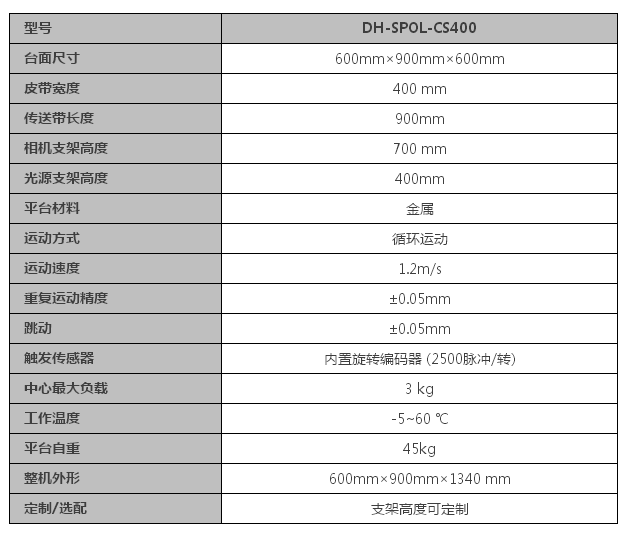 | 型号 | DH-SPOL-CS400 |
|---|---|
| 台面尺寸 | 600mm×900mm×600mm |
| 皮带宽度 | 400 mm |
| 传送带长度 | 900mm |
| 相机支架高度 | 700 mm |
| 光源支架高度 | 400mm |
| 平台材料 | 金属 |
| 运动方式 | 循环运动 |
| 运动速度 | 1.2m/s |
| 重复运动精度 | ±0.05mm |
| 跳动 | ±0.05mm |
| 触发传感器 | 内置旋转编码器（2500脉冲/转） |
| 中心最大负载 | 3 kg |
| 工作温度 | -5~60 ℃ |
| 平台自重 | 45kg |
| 整机外形 | 600mm×900mm×1340 mm |
| 定制/选配 | 支架高度可定制 |